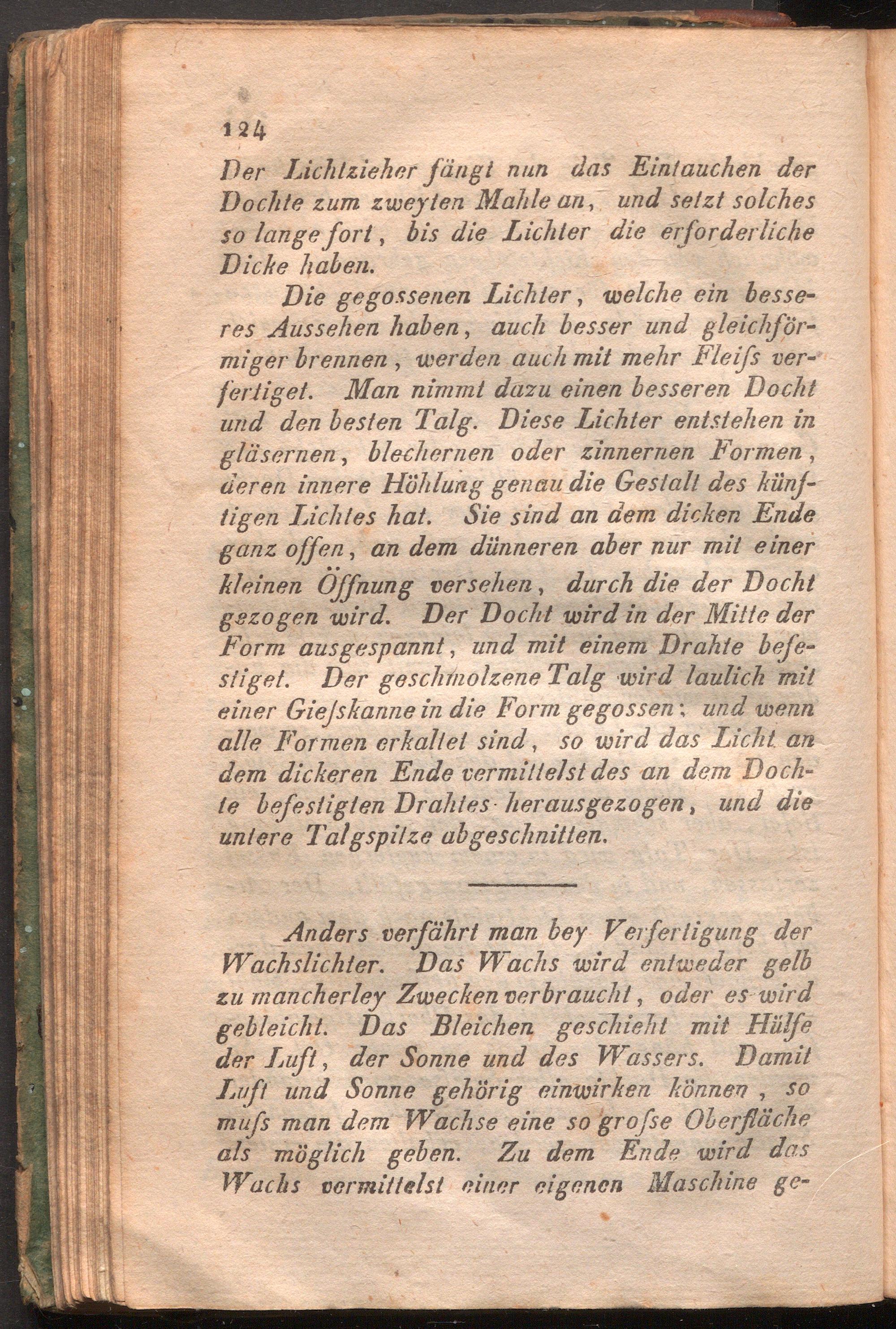 124

Der Lichtzieher fängt nun das Eintauchen der Dochte zum zweyten Mahle an, und setzt solches so lange fort, bis die Lichter die erforderliche Dicke haben.

Die gegossenen Lichter, welche ein besseres Aussehen haben, auch besser und gleichförmiger brennen, werden auch mit mehr Fleiſs verfertiget. Man nimmt dazu einen besseren Docht und den besten Talg. Diese Lichter entstehen in gläsernen, blechernen oder zinnernen Formen, deren innere Höhlung genau die Gestalt des künftigen Lichtes hat. Sie sind an dem dicken Ende ganz offen, an dem dünneren aber nur mit einer kleinen Öffnung versehen, durch die der Docht gezogen wird. Der Docht wird in der Mitte der Form ausgespannt, und mit einem Drahte befestiget. Der geschmolzene Talg wird laulich mit einer Gieſskanne in die Form gegossen: und wenn alle Formen erkaltet sind, so wird das Licht an dem dickeren Ende vermittelst des an dem Dochte befestigten Drahtes herausgezogen, und die untere Talgspitze abgeschnitten.

Anders verfährt man bey Verfertigung der Wachslichter. Das Wachs wird entweder gelb zu mancherley Zwecken verbraucht, oder es wird gebleicht. Das Bleichen geschieht mit Hülfe der Luft, der Sonne und des Wassers. Damit Luft und Sonne gehörig einwirken können, so muſs man dem Wachse eine so groſse Oberfläche als möglich geben. Zu dem Ende wird das Wachs vermittelst einer eigenen Maschine ge-